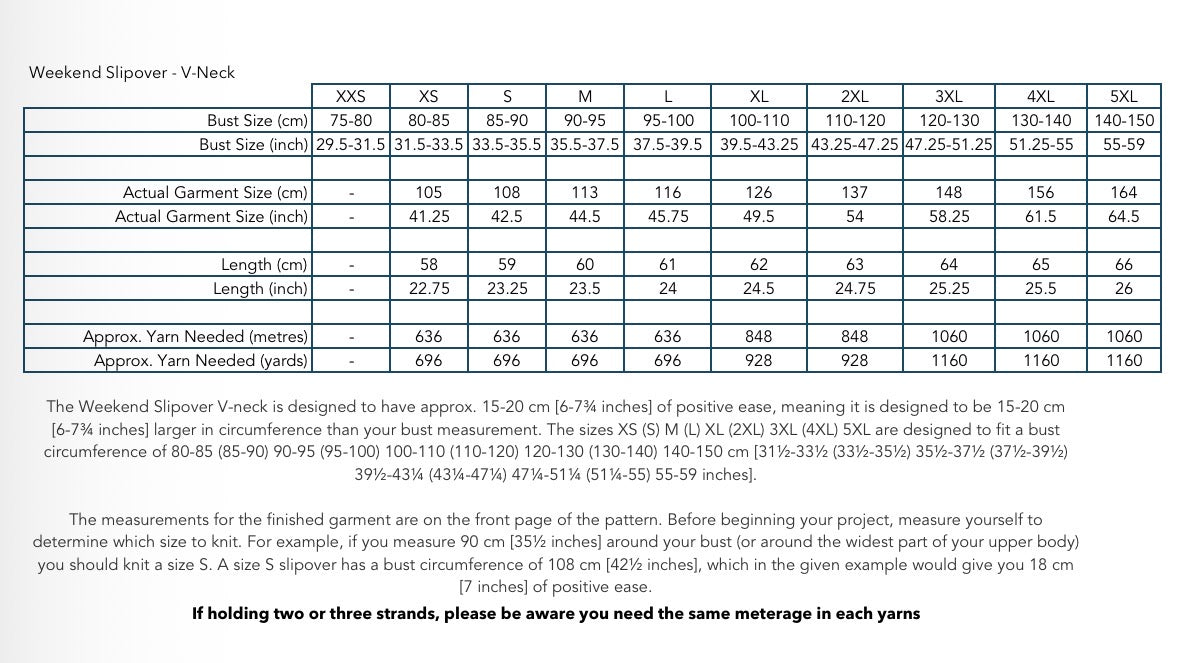 Weekend Slipover - V-Neck

| | XXS | XS | S | M | L | XL | 2XL | 3XL | 4XL | 5XL |
|---|---|---|---|---|---|---|---|---|---|---|
| Bust Size (cm) | 75-80 | 80-85 | 85-90 | 90-95 | 95-100 | 100-110 | 110-120 | 120-130 | 130-140 | 140-150 |
| Bust Size (inch) | 29.5-31.5 | 31.5-33.5 | 33.5-35.5 | 35.5-37.5 | 37.5-39.5 | 39.5-43.25 | 43.25-47.25 | 47.25-51.25 | 51.25-55 | 55-59 |
| | | | | | | | | | | |
| Actual Garment Size (cm) | - | 105 | 108 | 113 | 116 | 126 | 137 | 148 | 156 | 164 |
| Actual Garment Size (inch) | - | 41.25 | 42.5 | 44.5 | 45.75 | 49.5 | 54 | 58.25 | 61.5 | 64.5 |
| | | | | | | | | | | |
| Length (cm) | - | 58 | 59 | 60 | 61 | 62 | 63 | 64 | 65 | 66 |
| Length (inch) | - | 22.75 | 23.25 | 23.5 | 24 | 24.5 | 24.75 | 25.25 | 25.5 | 26 |
| | | | | | | | | | | |
| Approx. Yarn Needed (metres) | - | 636 | 636 | 636 | 636 | 848 | 848 | 1060 | 1060 | 1060 |
| Approx. Yarn Needed (yards) | - | 696 | 696 | 696 | 696 | 928 | 928 | 1160 | 1160 | 1160 |

The Weekend Slipover V-neck is designed to have approx. 15-20 cm [6-7¾ inches] of positive ease, meaning it is designed to be 15-20 cm [6-7¾ inches] larger in circumference than your bust measurement. The sizes XS (S) M (L) XL (2XL) 3XL (4XL) 5XL are designed to fit a bust circumference of 80-85 (85-90) 90-95 (95-100) 100-110 (110-120) 120-130 (130-140) 140-150 cm [31½-33½ (33½-35½) 35½-37½ (37½-39½) 39½-43¼ (43¼-47¼) 47¼-51¼ (51¼-55) 55-59 inches].

The measurements for the finished garment are on the front page of the pattern. Before beginning your project, measure yourself to determine which size to knit. For example, if you measure 90 cm [35½ inches] around your bust (or around the widest part of your upper body) you should knit a size S. A size S slipover has a bust circumference of 108 cm [42½ inches], which in the given example would give you 18 cm [7 inches] of positive ease.

If holding two or three strands, please be aware you need the same meterage in each yarns